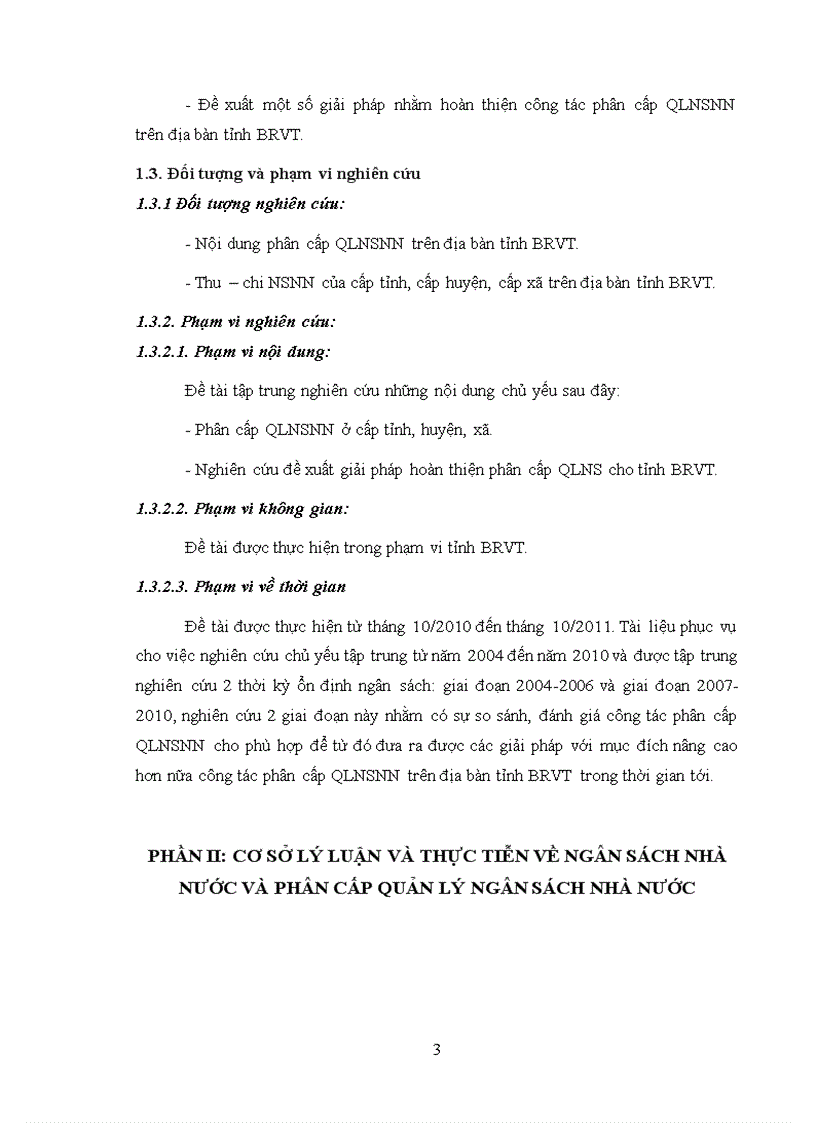 - Đề xuất một số giải pháp nhằm hoàn thiện công tác phân cấp QLNSNN trên địa bàn tỉnh BRVT.

1.3. Đối tượng và phạm vi nghiên cứu

1.3.1 Đối tượng nghiên cứu:

- Nội dung phân cấp QLNSNN trên địa bàn tỉnh BRVT.

- Thu – chi NSNN của cấp tỉnh, cấp huyện, cấp xã trên địa bàn tỉnh BRVT.

1.3.2. Phạm vi nghiên cứu:

1.3.2.1. Phạm vi nội dung:

Đề tài tập trung nghiên cứu những nội dung chủ yếu sau đây:

- Phân cấp QLNSNN ở cấp tỉnh, huyện, xã.

- Nghiên cứu đề xuất giải pháp hoàn thiện phân cấp QLNS cho tỉnh BRVT.

1.3.2.2. Phạm vi không gian:

Đề tài được thực hiện trong phạm vi tỉnh BRVT.

1.3.2.3. Phạm vi về thời gian

Đề tài được thực hiện từ tháng 10/2010 đến tháng 10/2011. Tài liệu phục vụ cho việc nghiên cứu chủ yếu tập trung từ năm 2004 đến năm 2010 và được tập trung nghiên cứu 2 thời kỳ ổn định ngân sách: giai đoạn 2004-2006 và giai đoạn 2007-2010, nghiên cứu 2 giai đoạn này nhằm có sự so sánh, đánh giá công tác phân cấp QLNSNN cho phù hợp để từ đó đưa ra được các giải pháp với mục đích nâng cao hơn nữa công tác phân cấp QLNSNN trên địa bàn tỉnh BRVT trong thời gian tới.

PHẦN II: CƠ SỞ LÝ LUẬN VÀ THỰC TIỄN VỀ NGÂN SÁCH NHÀ NƯỚC VÀ PHÂN CẤP QUẢN LÝ NGÂN SÁCH NHÀ NƯỚC

3